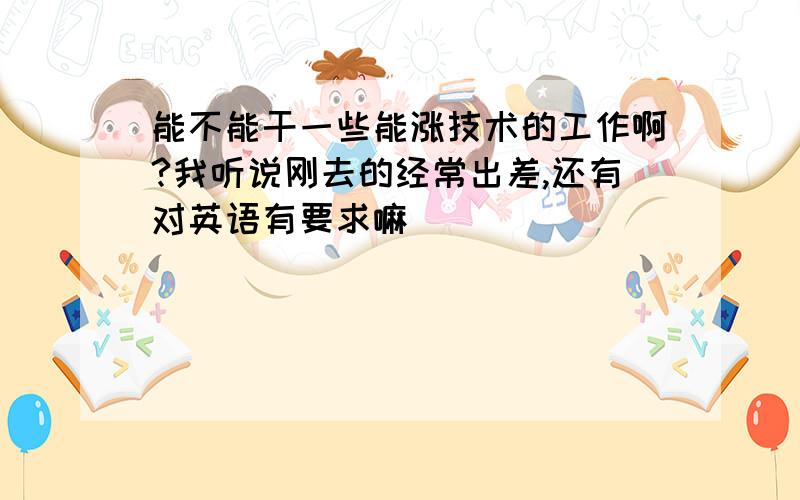 能不能干一些能涨技术的工作啊?我听说刚去的经常出差,还有对英语有要求嘛